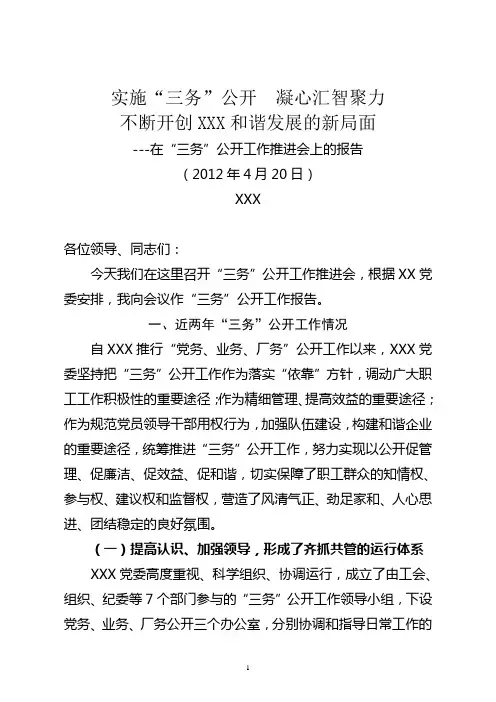 实施“三务”公开　凝心汇智聚力
不断开创XXX和谐发展的新局面
---在“三务”公开工作推进会上的报告
（2012年4月20日）
XXX

各位领导、同志们：

今天我们在这里召开“三务”公开工作推进会，根据XX党委安排，我向会议作“三务”公开工作报告。

一、近两年“三务”公开工作情况

自XXX推行“党务、业务、厂务”公开工作以来，XXX党委坚持把“三务”公开工作作为落实“依靠”方针，调动广大职工工作积极性的重要途径；作为精细管理、提高效益的重要途径；作为规范党员领导干部用权行为，加强队伍建设，构建和谐企业的重要途径，统筹推进“三务”公开工作，努力实现以公开促管理、促廉洁、促效益、促和谐，切实保障了职工群众的知情权、参与权、建议权和监督权，营造了风清气正、劲足家和、人心思进、团结稳定的良好氛围。

（一）提高认识、加强领导，形成了齐抓共管的运行体系

XXX党委高度重视、科学组织、协调运行，成立了由工会、组织、纪委等7个部门参与的“三务”公开工作领导小组，下设党务、业务、厂务公开三个办公室，分别协调和指导日常工作的

1